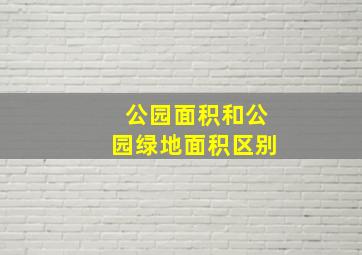 公园面积和公园绿地面积区别